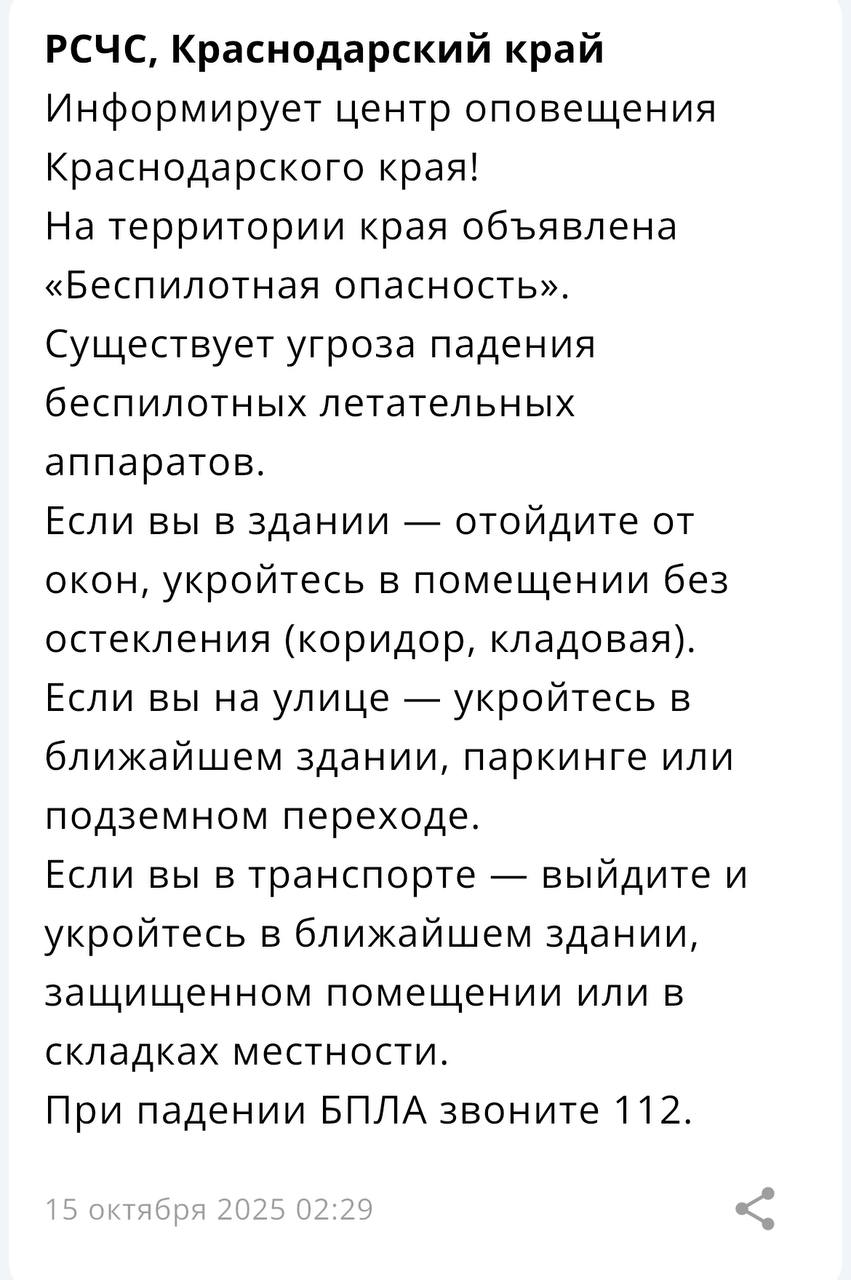 РСЧС, Краснодарский край
Информирует центр оповещения Краснодарского края!
На территории края объявлена «Беспилотная опасность».
Существует угроза падения беспилотных летательных аппаратов.
Если вы в здании — отойдите от окон, укройтесь в помещении без остекления (коридор, кладовая).
Если вы на улице — укройтесь в ближайшем здании, паркинге или подземном переходе.
Если вы в транспорте — выйдите и укройтесь в ближайшем здании, защищенном помещении или в складках местности.
При падении БПЛА звоните 112.

15 октября 2025 02:29